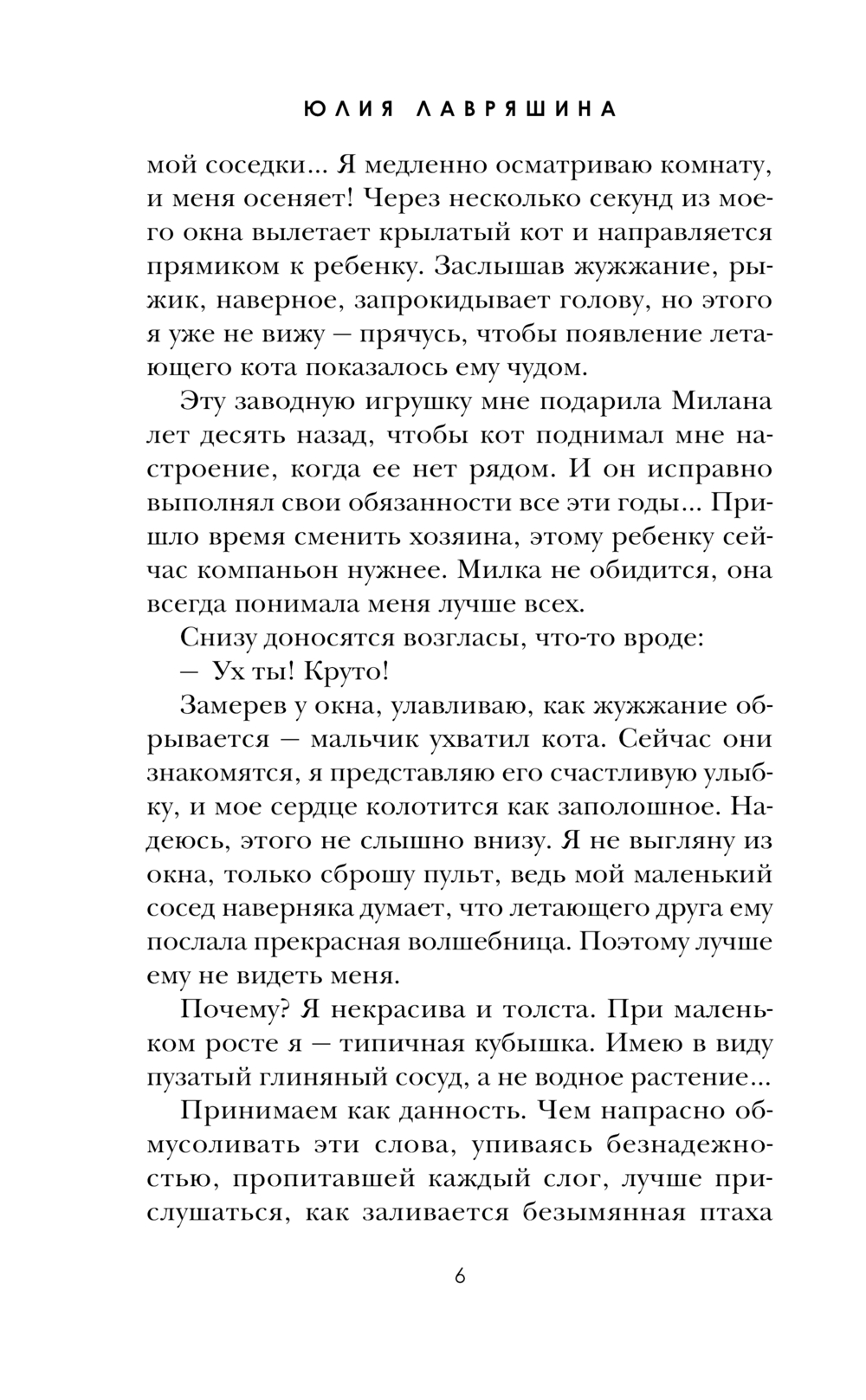 ЮЛИЯ ЛАВРЯШИНА

мой соседки... Я медленно осматриваю комнату, и меня осеняет! Через несколько секунд из моего окна вылетает крылатый кот и направляется прямиком к ребенку. Заслышав жужжание, рыжик, наверное, запрокидывает голову, но этого я уже не вижу — прячусь, чтобы появление летающего кота показалось ему чудом.

Эту заводную игрушку мне подарила Милана лет десять назад, чтобы кот поднимал мне настроение, когда ее нет рядом. И он исправно выполнял свои обязанности все эти годы... Пришло время сменить хозяина, этому ребенку сейчас компаньон нужнее. Милка не обидится, она всегда понимала меня лучше всех.

Снизу доносятся возгласы, что-то вроде:

— Ух ты! Круто!

Замерев у окна, улавливаю, как жужжание обрывается — мальчик ухватил кота. Сейчас они знакомятся, я представляю его счастливую улыбку, и мое сердце колотится как заполошное. Надеюсь, этого не слышно внизу. Я не выгляну из окна, только сброшу пульт, ведь мой маленький сосед наверняка думает, что летающего друга ему послала прекрасная волшебница. Поэтому лучше ему не видеть меня.

Почему? Я некрасива и толста. При маленьком росте я — типичная кубышка. Имею в виду пузатый глиняный сосуд, а не водное растение...

Принимаем как данность. Чем напрасно обмусоливать эти слова, упиваясь безнадежностью, пропитавшей каждый слог, лучше прислушаться, как заливается безымянная птаха

6